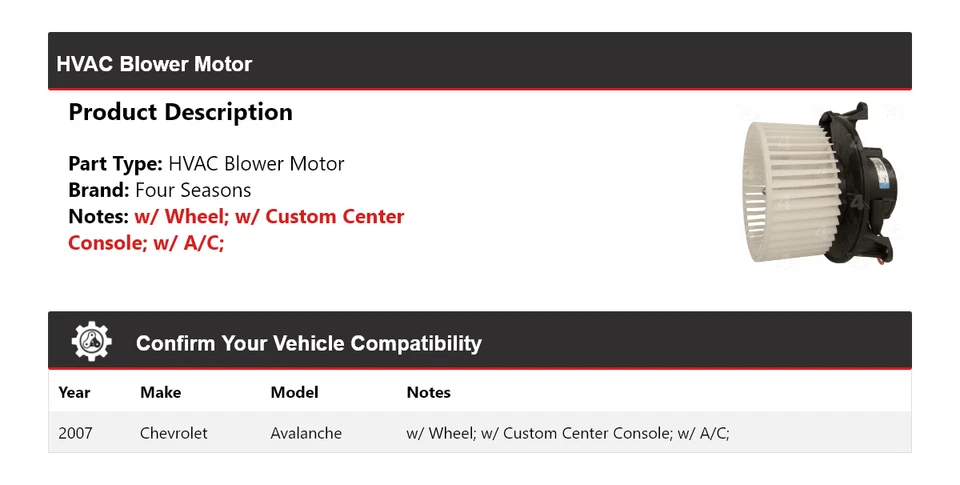 HVAC Blower Motor

Product Description

Part Type: HVAC Blower Motor
Brand: Four Seasons
Notes: w/ Wheel; w/ Custom Center Console; w/ A/C;

Confirm Your Vehicle Compatibility

| Year | Make | Model | Notes |
|---|---|---|---|
| 2007 | Chevrolet | Avalanche | w/ Wheel; w/ Custom Center Console; w/ A/C; |